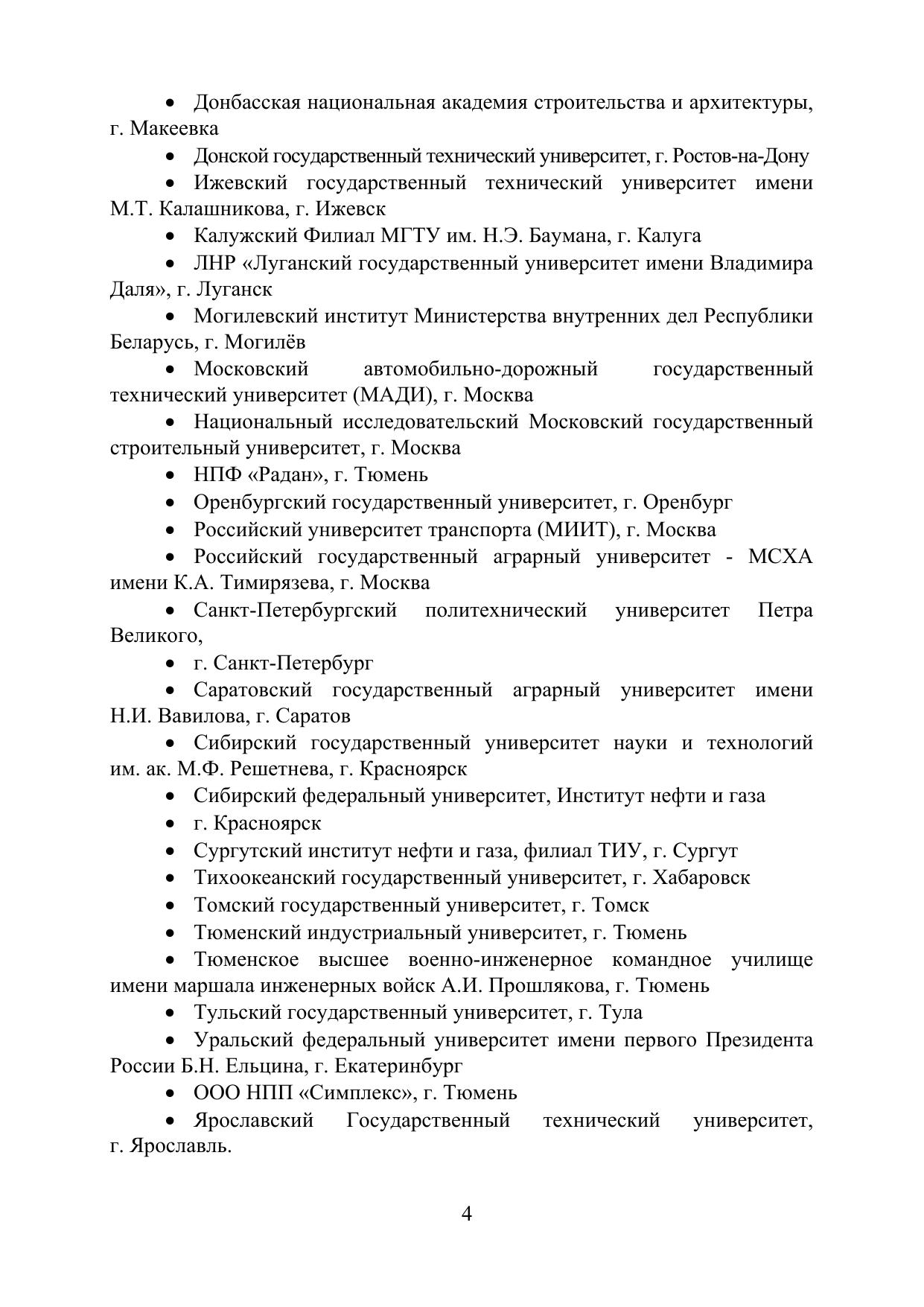 • Донбасская национальная академия строительства и архитектуры, г. Макеевка

• Донской государственный технический университет, г. Ростов-на-Дону

• Ижевский государственный технический университет имени М.Т. Калашникова, г. Ижевск

• Калужский Филиал МГТУ им. Н.Э. Баумана, г. Калуга

• ЛНР «Луганский государственный университет имени Владимира Даля», г. Луганск

• Могилевский институт Министерства внутренних дел Республики Беларусь, г. Могилёв

• Московский автомобильно-дорожный государственный технический университет (МАДИ), г. Москва

• Национальный исследовательский Московский государственный строительный университет, г. Москва

• НПФ «Радан», г. Тюмень

• Оренбургский государственный университет, г. Оренбург

• Российский университет транспорта (МИИТ), г. Москва

• Российский государственный аграрный университет - МСХА имени К.А. Тимирязева, г. Москва

• Санкт-Петербургский политехнический университет Петра Великого,

• г. Санкт-Петербург

• Саратовский государственный аграрный университет имени Н.И. Вавилова, г. Саратов

• Сибирский государственный университет науки и технологий им. ак. М.Ф. Решетнева, г. Красноярск

• Сибирский федеральный университет, Институт нефти и газа

• г. Красноярск

• Сургутский институт нефти и газа, филиал ТИУ, г. Сургут

• Тихоокеанский государственный университет, г. Хабаровск

• Томский государственный университет, г. Томск

• Тюменский индустриальный университет, г. Тюмень

• Тюменское высшее военно-инженерное командное училище имени маршала инженерных войск А.И. Прошлякова, г. Тюмень

• Тульский государственный университет, г. Тула

• Уральский федеральный университет имени первого Президента России Б.Н. Ельцина, г. Екатеринбург

• ООО НПП «Симплекс», г. Тюмень

• Ярославский Государственный технический университет, г. Ярославль.

4